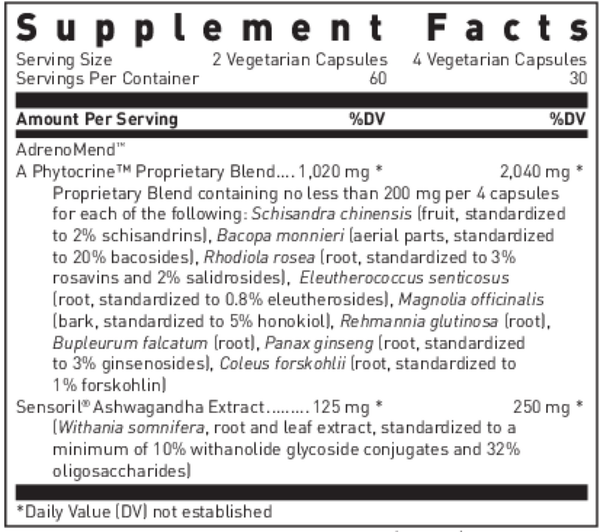 Supplement Facts

| Serving Size | 2 Vegetarian Capsules | 4 Vegetarian Capsules |
|---|---|---|
| Servings Per Container | 60 | 30 |
| **Amount Per Serving** | **%DV** | **%DV** |

AdrenoMend™
A Phytocrine™ Proprietary Blend.... 1,020 mg * 2,040 mg *
Proprietary Blend containing no less than 200 mg per 4 capsules for each of the following: Schisandra chinensis (fruit, standardized to 2% schisandrins), Bacopa monnieri (aerial parts, standardized to 20% bacosides), Rhodiola rosea (root, standardized to 3% rosavins and 2% salidrosides), Eleutherococcus senticosus (root, standardized to 0.8% eleutherosides), Magnolia officinalis (bark, standardized to 5% honokiol), Rehmannia glutinosa (root), Bupleurum falcatum (root), Panax ginseng (root, standardized to 3% ginsenosides), Coleus forskohlii (root, standardized to 1% forskohlin)
Sensoril® Ashwagandha Extract......... 125 mg * 250 mg *
(Withania somnifera, root and leaf extract, standardized to a minimum of 10% withanolide glycoside conjugates and 32% oligosaccharides)

*Daily Value (DV) not established